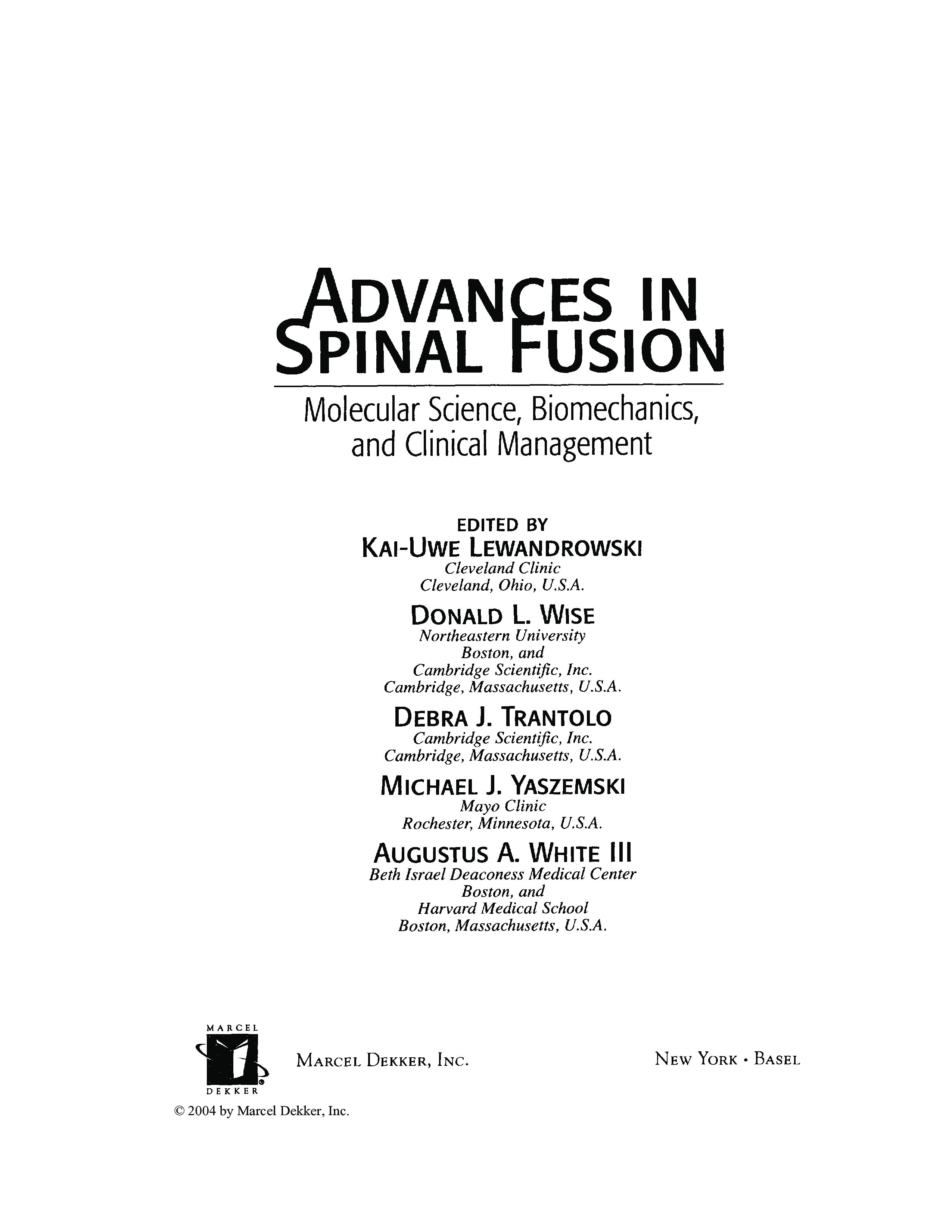 ADVANCES IN
SPINAL FUSION

Molecular Science, Biomechanics, and Clinical Management

EDITED BY
KAI-UWE LEWANDROWSKI
Cleveland Clinic
Cleveland, Ohio, U.S.A.

DONALD L. WISE
Northeastern University
Boston, and
Cambridge Scientific, Inc.
Cambridge, Massachusetts, U.S.A.

DEBRA J. TRANTOLO
Cambridge Scientific, Inc.
Cambridge, Massachusetts, U.S.A.

MICHAEL J. YASZEMSKI
Mayo Clinic
Rochester, Minnesota, U.S.A.

AUGUSTUS A. WHITE III
Beth Israel Deaconess Medical Center
Boston, and
Harvard Medical School
Boston, Massachusetts, U.S.A.

MARCEL
DEKKER

MARCEL DEKKER, INC.

NEW YORK • BASEL

© 2004 by Marcel Dekker, Inc.